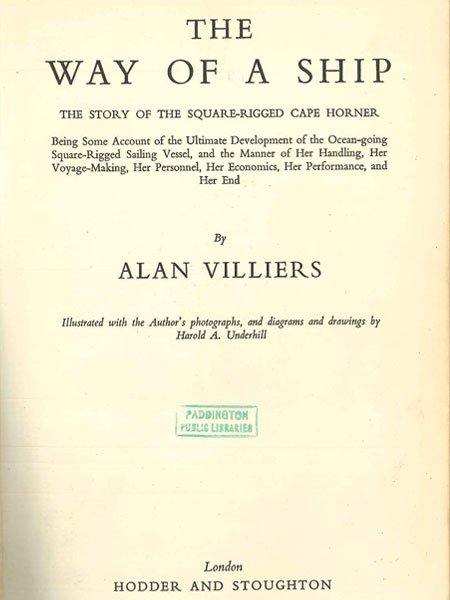 THE
WAY OF A SHIP

THE STORY OF THE SQUARE-RIGGED CAPE HORNER

Being Some Account of the Ultimate Development of the Ocean-going Square-Rigged Sailing Vessel, and the Manner of Her Handling, Her Voyage-Making, Her Personnel, Her Economics, Her Performance, and Her End

By

ALAN VILLIERS

Illustrated with the Author's photographs, and diagrams and drawings by Harold A. Underhill

PADDINGTON
PUBLIC LIBRARIES

London
HODDER AND STOUGHTON